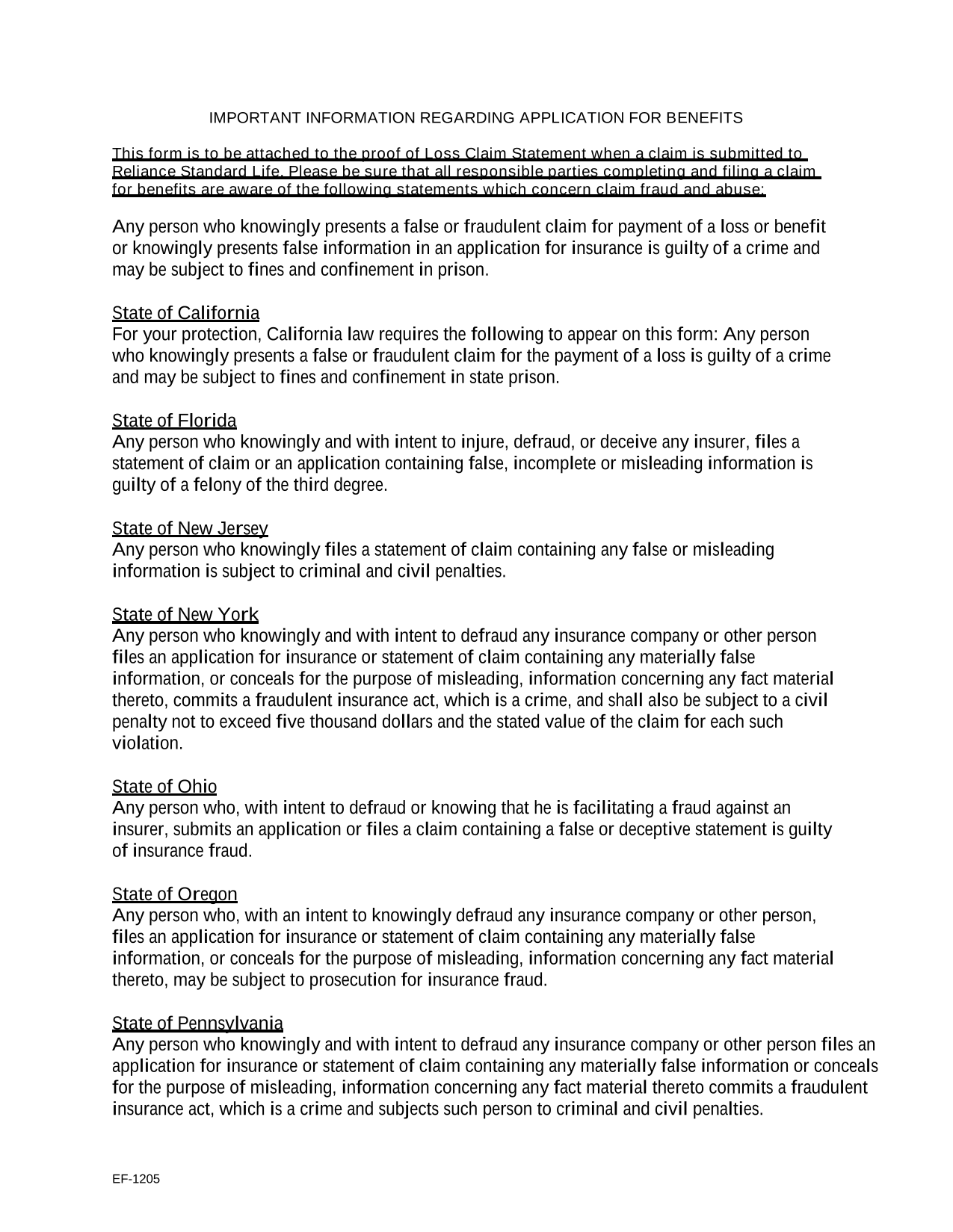 IMPORTANT INFORMATION REGARDING APPLICATION FOR BENEFITS

This form is to be attached to the proof of Loss Claim Statement when a claim is submitted to Reliance Standard Life. Please be sure that all responsible parties completing and filing a claim for benefits are aware of the following statements which concern claim fraud and abuse:

Any person who knowingly presents a false or fraudulent claim for payment of a loss or benefit or knowingly presents false information in an application for insurance is guilty of a crime and may be subject to fines and confinement in prison.

State of California
For your protection, California law requires the following to appear on this form: Any person who knowingly presents a false or fraudulent claim for the payment of a loss is guilty of a crime and may be subject to fines and confinement in state prison.

State of Florida
Any person who knowingly and with intent to injure, defraud, or deceive any insurer, files a statement of claim or an application containing false, incomplete or misleading information is guilty of a felony of the third degree.

State of New Jersey
Any person who knowingly files a statement of claim containing any false or misleading information is subject to criminal and civil penalties.

State of New York
Any person who knowingly and with intent to defraud any insurance company or other person files an application for insurance or statement of claim containing any materially false information, or conceals for the purpose of misleading, information concerning any fact material thereto, commits a fraudulent insurance act, which is a crime, and shall also be subject to a civil penalty not to exceed five thousand dollars and the stated value of the claim for each such violation.

State of Ohio
Any person who, with intent to defraud or knowing that he is facilitating a fraud against an insurer, submits an application or files a claim containing a false or deceptive statement is guilty of insurance fraud.

State of Oregon
Any person who, with an intent to knowingly defraud any insurance company or other person, files an application for insurance or statement of claim containing any materially false information, or conceals for the purpose of misleading, information concerning any fact material thereto, may be subject to prosecution for insurance fraud.

State of Pennsylvania
Any person who knowingly and with intent to defraud any insurance company or other person files an application for insurance or statement of claim containing any materially false information or conceals for the purpose of misleading, information concerning any fact material thereto commits a fraudulent insurance act, which is a crime and subjects such person to criminal and civil penalties.

EF-1205